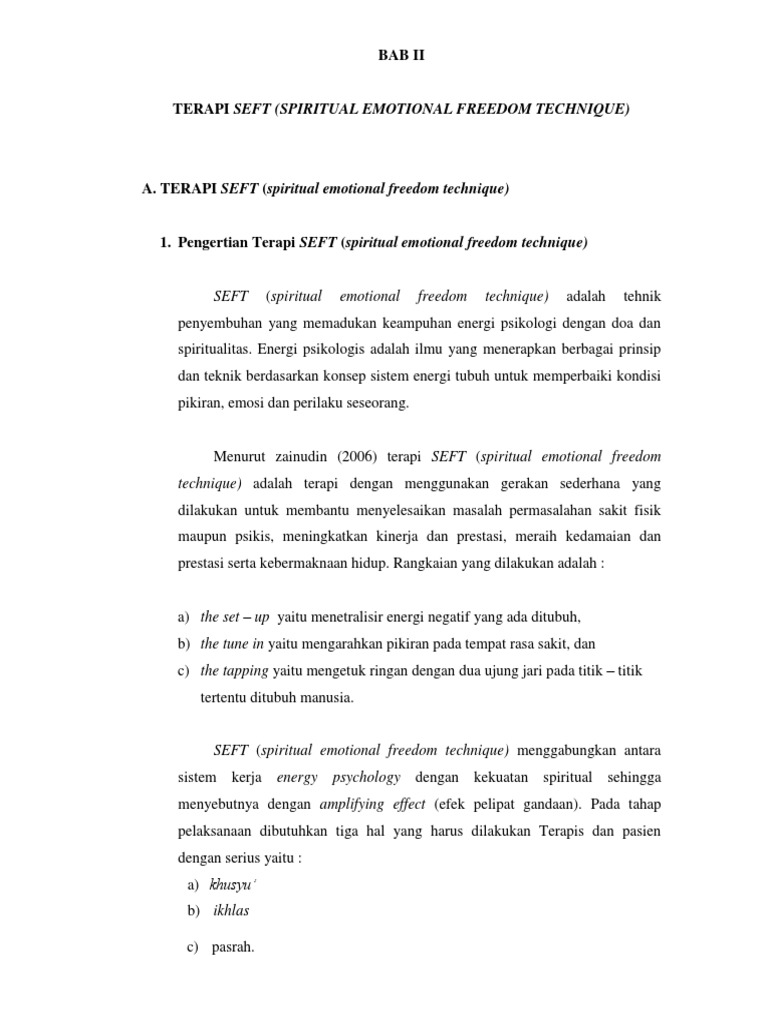 BAB II

TERAPI SEFT (SPIRITUAL EMOTIONAL FREEDOM TECHNIQUE)

A. TERAPI SEFT (spiritual emotional freedom technique)

1. Pengertian Terapi SEFT (spiritual emotional freedom technique)

SEFT (spiritual emotional freedom technique) adalah tehnik penyembuhan yang memadukan keampuhan energi psikologi dengan doa dan spiritualitas. Energi psikologis adalah ilmu yang menerapkan berbagai prinsip dan teknik berdasarkan konsep sistem energi tubuh untuk memperbaiki kondisi pikiran, emosi dan perilaku seseorang.

Menurut zainudin (2006) terapi SEFT (spiritual emotional freedom technique) adalah terapi dengan menggunakan gerakan sederhana yang dilakukan untuk membantu menyelesaikan masalah permasalahan sakit fisik maupun psikis, meningkatkan kinerja dan prestasi, meraih kedamaian dan prestasi serta kebermaknaan hidup. Rangkaian yang dilakukan adalah :

a) the set – up yaitu menetralisir energi negatif yang ada ditubuh,
b) the tune in yaitu mengarahkan pikiran pada tempat rasa sakit, dan
c) the tapping yaitu mengetuk ringan dengan dua ujung jari pada titik – titik tertentu ditubuh manusia.

SEFT (spiritual emotional freedom technique) menggabungkan antara sistem kerja energy psychology dengan kekuatan spiritual sehingga menyebutnya dengan amplifying effect (efek pelipat gandaan). Pada tahap pelaksanaan dibutuhkan tiga hal yang harus dilakukan Terapis dan pasien dengan serius yaitu :
a) khusyu'
b) ikhlas
c) pasrah.